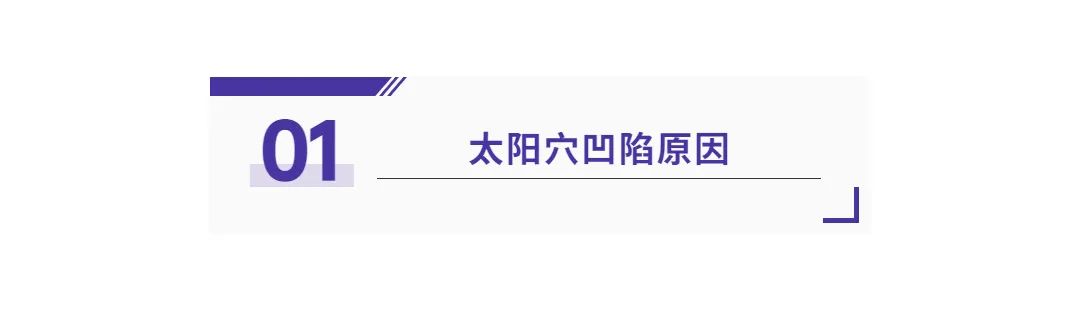 01

太阳穴凹陷原因